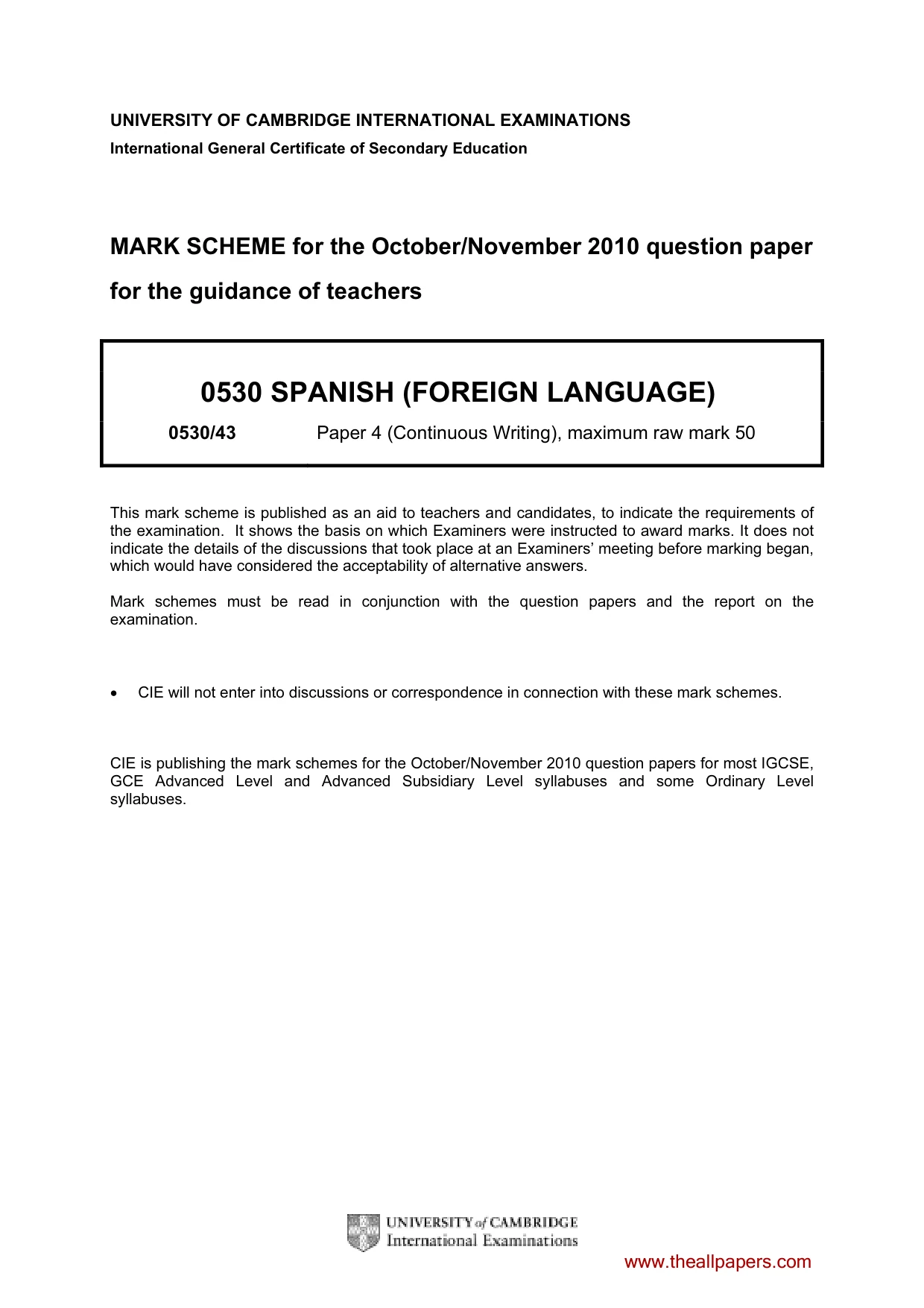 UNIVERSITY OF CAMBRIDGE INTERNATIONAL EXAMINATIONS
International General Certificate of Secondary Education

MARK SCHEME for the October/November 2010 question paper

for the guidance of teachers

0530 SPANISH (FOREIGN LANGUAGE)

0530/43 Paper 4 (Continuous Writing), maximum raw mark 50

This mark scheme is published as an aid to teachers and candidates, to indicate the requirements of the examination. It shows the basis on which Examiners were instructed to award marks. It does not indicate the details of the discussions that took place at an Examiners' meeting before marking began, which would have considered the acceptability of alternative answers.

Mark schemes must be read in conjunction with the question papers and the report on the examination.

• CIE will not enter into discussions or correspondence in connection with these mark schemes.

CIE is publishing the mark schemes for the October/November 2010 question papers for most IGCSE, GCE Advanced Level and Advanced Subsidiary Level syllabuses and some Ordinary Level syllabuses.

UNIVERSITY of CAMBRIDGE
International Examinations

www.theallpapers.com